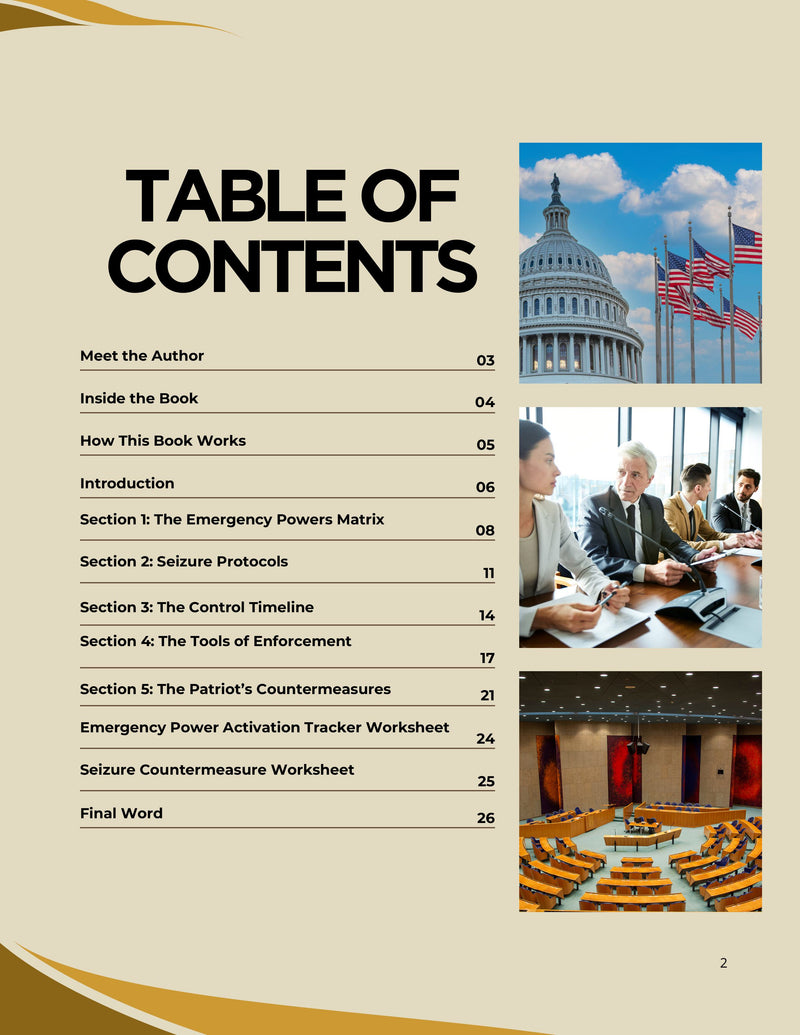 TABLE OF CONTENTS

Meet the Author 03

Inside the Book 04

How This Book Works 05

Introduction 06

Section 1: The Emergency Powers Matrix 08

Section 2: Seizure Protocols 11

Section 3: The Control Timeline 14

Section 4: The Tools of Enforcement 17

Section 5: The Patriot's Countermeasures 21

Emergency Power Activation Tracker Worksheet 24

Seizure Countermeasure Worksheet 25

Final Word 26

2